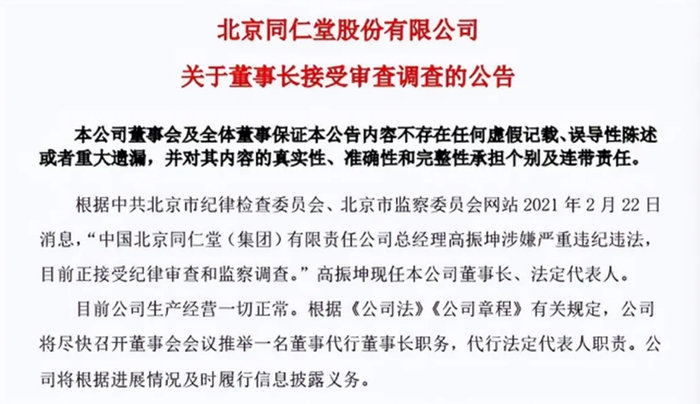 北京同仁堂股份有限公司

关于董事长接受审查调查的公告

本公司董事会及全体董事保证本公告内容不存在任何虚假记载、误导性陈述或者重大遗漏，并对其内容的真实性、准确性和完整性承担个别及连带责任。

根据中共北京市纪律检查委员会、北京市监察委员会网站2021年2月22日消息，“中国北京同仁堂（集团）有限责任公司总经理高振坤涉嫌严重违纪违法，目前正接受纪律审查和监察调查。”高振坤现任本公司董事长、法定代表人。

目前公司生产经营一切正常。根据《公司法》《公司章程》有关规定，公司将尽快召开董事会会议推举一名董事代行董事长职务，代行法定代表人职责。公司将根据进展情况及时履行信息披露义务。